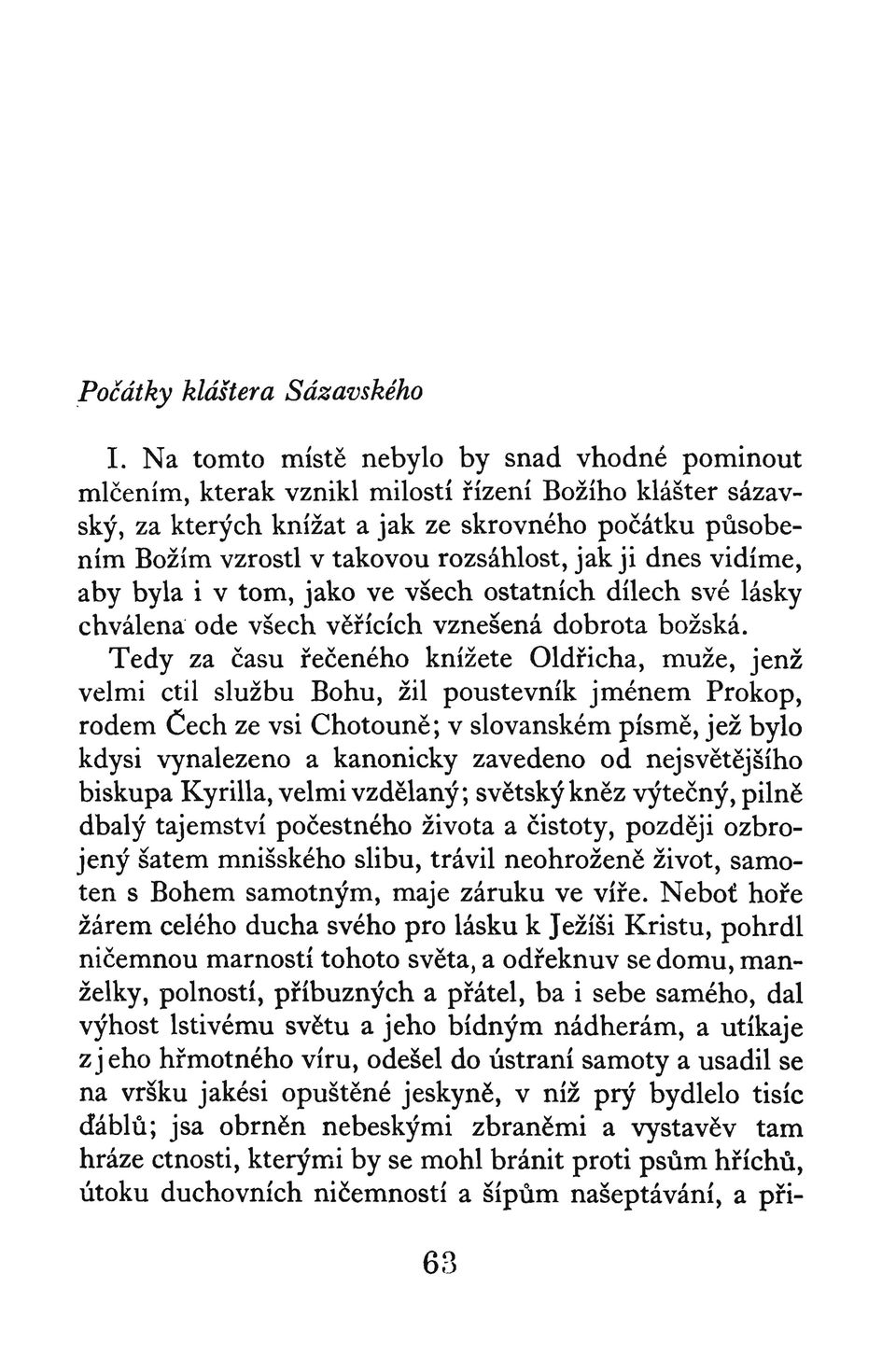 Počátky kláštera Sázavského

I. Na tomto místě nebylo by snad vhodné pominout mlčením, kterak vznikl milostí řízení Božího klášter sázavský, za kterých knížat a jak ze skrovného počátku působením Božím vzrostl v takovou rozsáhlost, jak ji dnes vidíme, aby byla i v tom, jako ve všech ostatních dílech své lásky chválena ode všech věřících vznešená dobrota božská.

Tedy za času řečeného knížete Oldřicha, muže, jenž velmi ctil službu Bohu, žil poustevník jménem Prokop, rodem Čech ze vsi Chotouně; v slovanském písmě, jež bylo kdysi vynalezeno a kanonicky zavedeno od nejsvětějšího biskupa Kyrilla, velmi vzdělaný; světský kněz výtečný, pilně dbalý tajemství počestného života a čistoty, později ozbrojený šatem mnišského slibu, trávil neohroženě život, samoten s Bohem samotným, maje záruku ve víře. Neboť hoře žárem celého ducha svého pro lásku k Ježíši Kristu, pohrdl ničemnou marností tohoto světa, a odřeknuv se domu, manželky, polností, příbuzných a přátel, ba i sebe samého, dal výhost lstivému světu a jeho bídným nádherám, a utíkaje z jeho hřmotného víru, odešel do ústraní samoty a usadil se na vršku jakési opuštěné jeskyně, v níž prý bydlelo tisíc ďáblů; jsa obrněn nebeskými zbraněmi a vystavěv tam hráze ctnosti, kterými by se mohl bránit proti psům hříchů, útoku duchovních ničemností a šípům našeptávání, a při-

63